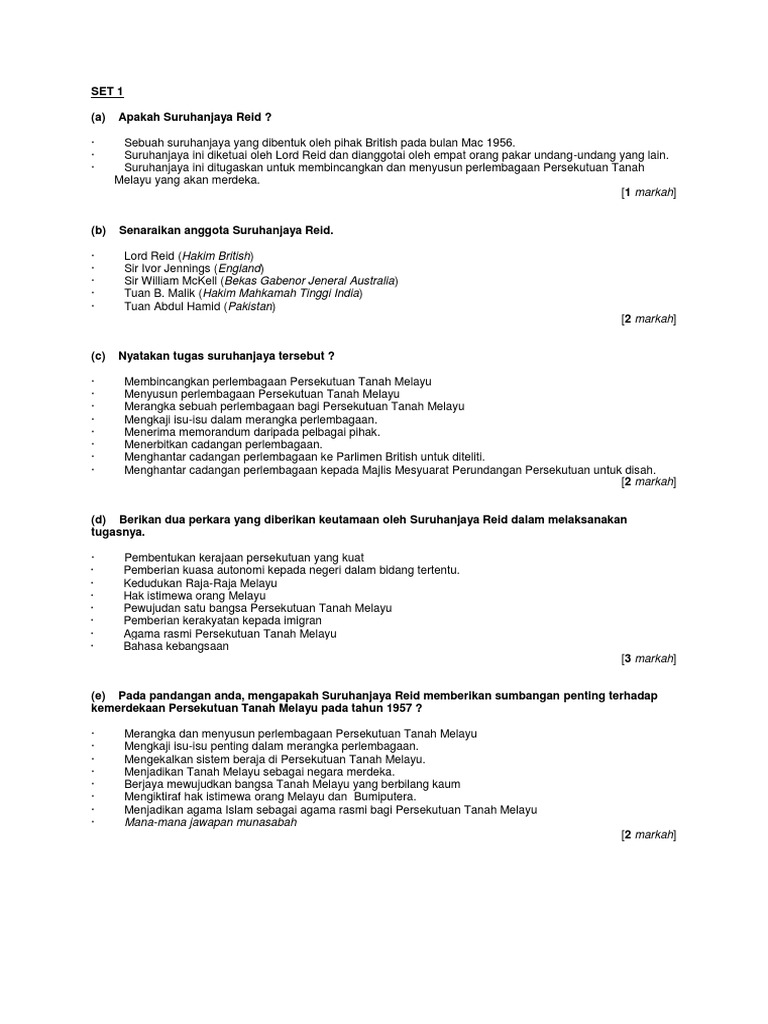 SET 1

(a) Apakah Suruhanjaya Reid ?

· Sebuah suruhanjaya yang dibentuk oleh pihak British pada bulan Mac 1956.
· Suruhanjaya ini diketuai oleh Lord Reid dan dianggotai oleh empat orang pakar undang-undang yang lain.
· Suruhanjaya ini ditugaskan untuk membincangkan dan menyusun perlembagaan Persekutuan Tanah Melayu yang akan merdeka.

[1 markah]

(b) Senaraikan anggota Suruhanjaya Reid.

· Lord Reid (Hakim British)
· Sir Ivor Jennings (England)
· Sir William McKell (Bekas Gabenor Jeneral Australia)
· Tuan B. Malik (Hakim Mahkamah Tinggi India)
· Tuan Abdul Hamid (Pakistan)

[2 markah]

(c) Nyatakan tugas suruhanjaya tersebut ?

· Membincangkan perlembagaan Persekutuan Tanah Melayu
· Menyusun perlembagaan Persekutuan Tanah Melayu
· Merangka sebuah perlembagaan bagi Persekutuan Tanah Melayu
· Mengkaji isu-isu dalam merangka perlembagaan.
· Menerima memorandum daripada pelbagai pihak.
· Menerbitkan cadangan perlembagaan.
· Menghantar cadangan perlembagaan ke Parlimen British untuk diteliti.
· Menghantar cadangan perlembagaan kepada Majlis Mesyuarat Perundangan Persekutuan untuk disah.

[2 markah]

(d) Berikan dua perkara yang diberikan keutamaan oleh Suruhanjaya Reid dalam melaksanakan tugasnya.

· Pembentukan kerajaan persekutuan yang kuat
· Pemberian kuasa autonomi kepada negeri dalam bidang tertentu.
· Kedudukan Raja-Raja Melayu
· Hak istimewa orang Melayu
· Pewujudan satu bangsa Persekutuan Tanah Melayu
· Pemberian kerakyatan kepada imigran
· Agama rasmi Persekutuan Tanah Melayu
· Bahasa kebangsaan

[3 markah]

(e) Pada pandangan anda, mengapakah Suruhanjaya Reid memberikan sumbangan penting terhadap kemerdekaan Persekutuan Tanah Melayu pada tahun 1957 ?

· Merangka dan menyusun perlembagaan Persekutuan Tanah Melayu
· Mengkaji isu-isu penting dalam merangka perlembagaan.
· Mengekalkan sistem beraja di Persekutuan Tanah Melayu.
· Menjadikan Tanah Melayu sebagai negara merdeka.
· Berjaya mewujudkan bangsa Tanah Melayu yang berbilang kaum
· Mengiktiraf hak istimewa orang Melayu dan Bumiputera.
· Menjadikan agama Islam sebagai agama rasmi bagi Persekutuan Tanah Melayu
· Mana-mana jawapan munasabah

[2 markah]